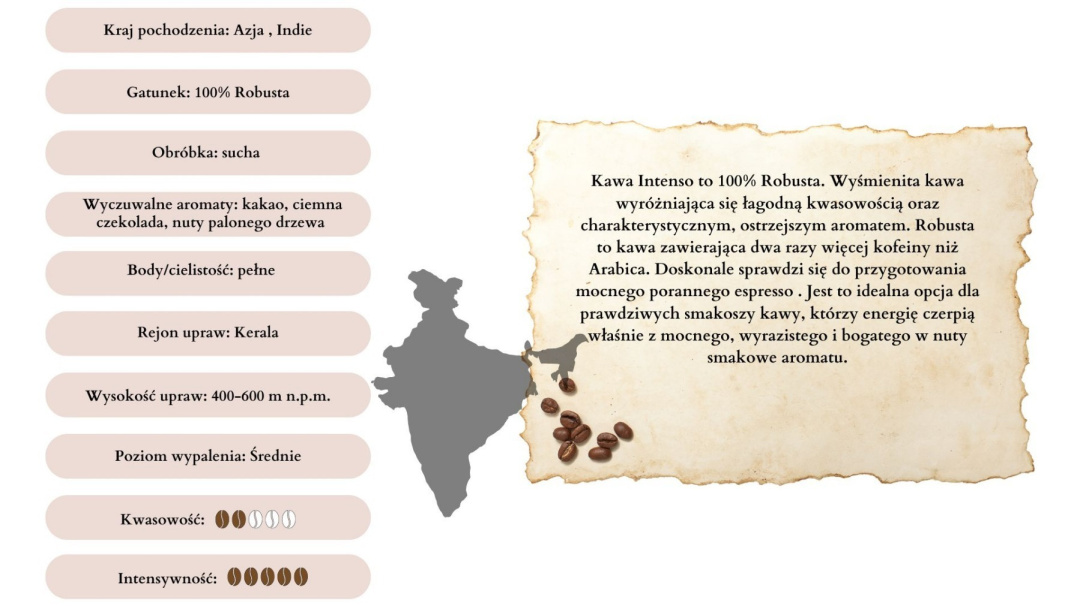 Kraj pochodzenia: Azja , Indie

Gatunek: 100% Robusta

Obróbka: sucha

Wyczuwalne aromaty: kakao, ciemna czekolada, nuty palonego drzewa

Body/cielistość: pełne

Rejon upraw: Kerala

Wysokość upraw: 400-600 m n.p.m.

Poziom wypalenia: Średnie

Kwasowość:

Intensywność:

Kawa Intenso to 100% Robusta. Wyśmienita kawa wyróżniająca się łagodną kwasowością oraz charakterystycznym, ostrzejszym aromatem. Robusta to kawa zawierająca dwa razy więcej kofeiny niż Arabica. Doskonale sprawdzi się do przygotowania mocnego porannego espresso . Jest to idealna opcja dla prawdziwych smakoszy kawy, którzy energię czerpią właśnie z mocnego, wyrazistego i bogatego w nuty smakowe aromatu.